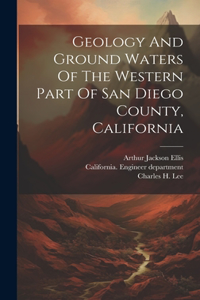 Geology And Ground Waters Of The Western Part Of San Diego County, California

Arthur Jackson Ellis
California. Engineer department
Charles H. Lee